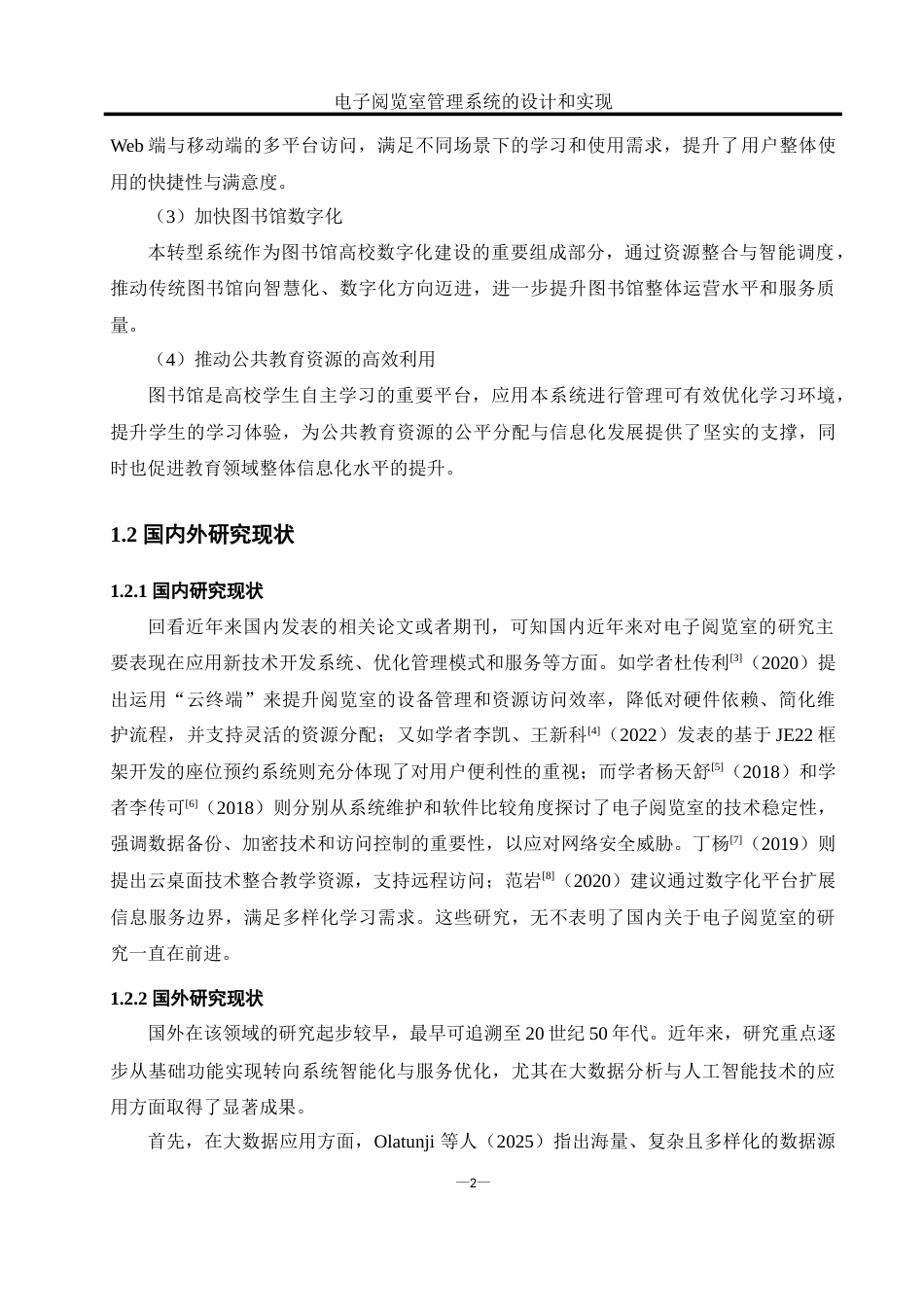 电子阅览室管理系统的设计和实现

Web 端与移动端的多平台访问，满足不同场景下的学习和使用需求，提升了用户整体使用的快捷性与满意度。

（3）加快图书馆数字化

本转型系统作为图书馆高校数字化建设的重要组成部分，通过资源整合与智能调度，推动传统图书馆向智慧化、数字化方向迈进，进一步提升图书馆整体运营水平和服务质量。

（4）推动公共教育资源的高效利用

图书馆是高校学生自主学习的重要平台，应用本系统进行管理可有效优化学习环境，提升学生的学习体验，为公共教育资源的公平分配与信息化发展提供了坚实的支撑，同时也促进教育领域整体信息化水平的提升。

1.2 国内外研究现状

1.2.1 国内研究现状

回看近年来国内发表的相关论文或者期刊，可知国内近年来对电子阅览室的研究主要表现在应用新技术开发系统、优化管理模式和服务等方面。如学者杜传利$^{[3]}$（2020）提出运用“云终端”来提升阅览室的设备管理和资源访问效率，降低对硬件依赖、简化维护流程，并支持灵活的资源分配；又如学者李凯、王新科$^{[4]}$（2022）发表的基于 JE22 框架开发的座位预约系统则充分体现了对用户便利性的重视；而学者杨天舒$^{[5]}$（2018）和学者李传可$^{[6]}$（2018）则分别从系统维护和软件比较角度探讨了电子阅览室的技术稳定性，强调数据备份、加密技术和访问控制的重要性，以应对网络安全威胁。丁杨$^{[7]}$（2019）则提出云桌面技术整合教学资源，支持远程访问；范岩$^{[8]}$（2020）建议通过数字化平台扩展信息服务边界，满足多样化学习需求。这些研究，无不表明了国内关于电子阅览室的研究一直在前进。

1.2.2 国外研究现状

国外在该领域的研究起步较早，最早可追溯至 20 世纪 50 年代。近年来，研究重点逐步从基础功能实现转向系统智能化与服务优化，尤其在大数据分析与人工智能技术的应用方面取得了显著成果。

首先，在大数据应用方面，Olatunji 等人（2025）指出海量、复杂且多样化的数据源

—2—